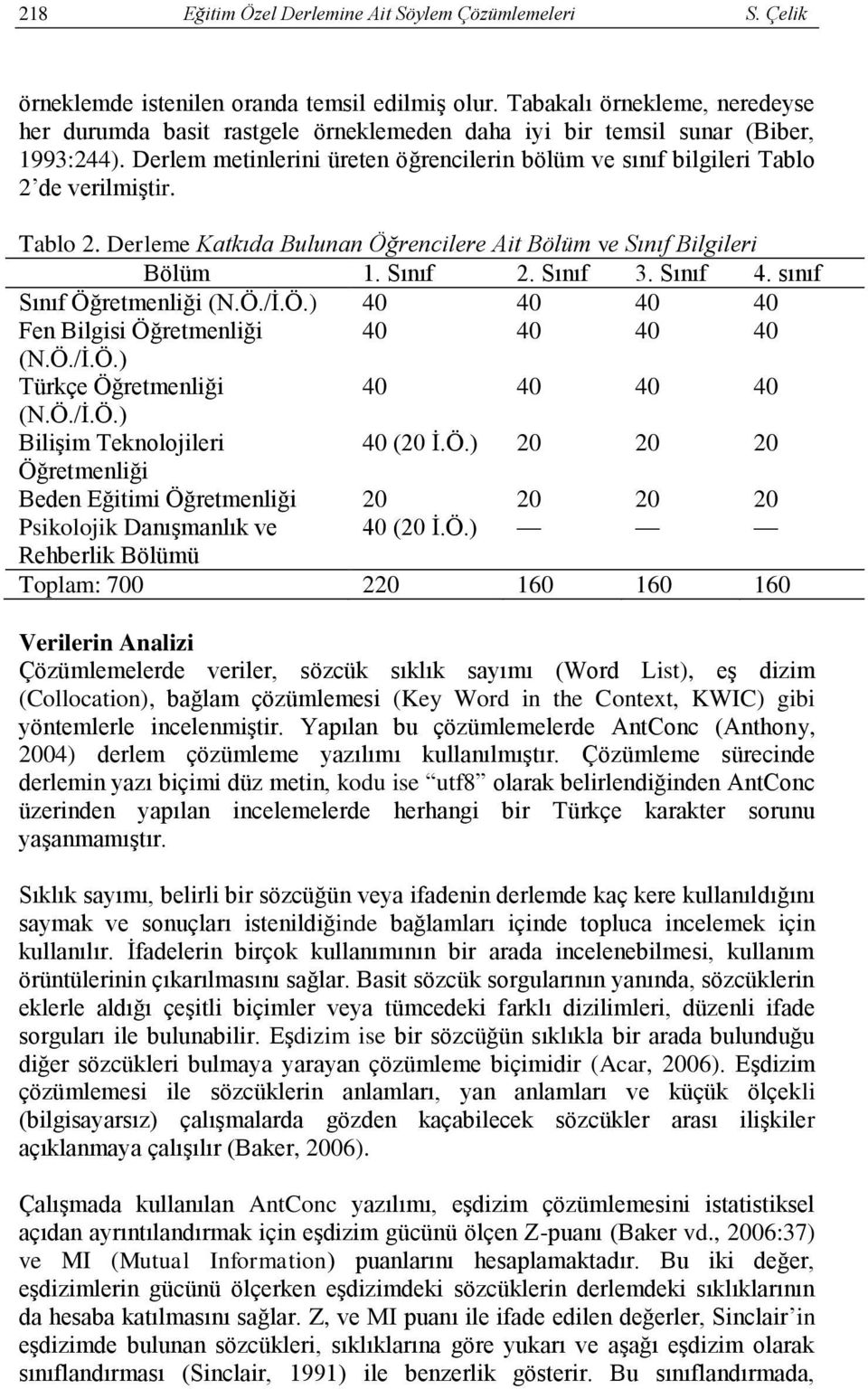 218 Eğitim Özel Derlemine Ait Söylem Çözümlemeleri S. Çelik

örneklemde istenilen oranda temsil edilmiş olur. Tabakalı örnekleme, neredeyse her durumda basit rastgele örneklemeden daha iyi bir temsil sunar (Biber, 1993:244). Derlem metinlerini üreten öğrencilerin bölüm ve sınıf bilgileri Tablo 2'de verilmiştir.

Tablo 2. Derleme Katkıda Bulunan Öğrencilere Ait Bölüm ve Sınıf Bilgileri

| Bölüm | 1. Sınıf | 2. Sınıf | 3. Sınıf | 4. sınıf |
|---|---|---|---|---|
| Sınıf Öğretmenliği (N.Ö./İ.Ö.) | 40 | 40 | 40 | 40 |
| Fen Bilgisi Öğretmenliği (N.Ö./İ.Ö.) | 40 | 40 | 40 | 40 |
| Türkçe Öğretmenliği (N.Ö./İ.Ö.) | 40 | 40 | 40 | 40 |
| Bilişim Teknolojileri Öğretmenliği | 40 (20 İ.Ö.) | 20 | 20 | 20 |
| Beden Eğitimi Öğretmenliği | 20 | 20 | 20 | 20 |
| Psikolojik Danışmanlık ve Rehberlik Bölümü | 40 (20 İ.Ö.) | — | — | — |
| Toplam: 700 | 220 | 160 | 160 | 160 |

Verilerin Analizi
Çözümlemelerde veriler, sözcük sıklık sayımı (Word List), eş dizim (Collocation), bağlam çözümlemesi (Key Word in the Context, KWIC) gibi yöntemlerle incelenmiştir. Yapılan bu çözümlemelerde AntConc (Anthony, 2004) derlem çözümleme yazılımı kullanılmıştır. Çözümleme sürecinde derlemin yazı biçimi düz metin, kodu ise "utf8" olarak belirlendiğinden AntConc üzerinden yapılan incelemelerde herhangi bir Türkçe karakter sorunu yaşanmamıştır.

Sıklık sayımı, belirli bir sözcüğün veya ifadenin derlemde kaç kere kullanıldığını saymak ve sonuçları istenildiğinde bağlamları içinde topluca incelemek için kullanılır. İfadelerin birçok kullanımının bir arada incelenebilmesi, kullanım örüntülerinin çıkarılmasını sağlar. Basit sözcük sorgularının yanında, sözcüklerin eklerle aldığı çeşitli biçimler veya tümcedeki farklı dizilimleri, düzenli ifade sorguları ile bulunabilir. Eşdizim ise bir sözcüğün sıklıkla bir arada bulunduğu diğer sözcükleri bulmaya yarayan çözümleme biçimidir (Acar, 2006). Eşdizim çözümlemesi ile sözcüklerin anlamları, yan anlamları ve küçük ölçekli (bilgisayarsız) çalışmalarda gözden kaçabilecek sözcükler arası ilişkiler açıklanmaya çalışılır (Baker, 2006).

Çalışmada kullanılan AntConc yazılımı, eşdizim çözümlemesini istatistiksel açıdan ayrıntılandırmak için eşdizim gücünü ölçen Z-puanı (Baker vd., 2006:37) ve MI (Mutual Information) puanlarını hesaplamaktadır. Bu iki değer, eşdizimlerin gücünü ölçerken eşdizimdeki sözcüklerin derlemdeki sıklıklarının da hesaba katılmasını sağlar. Z, ve MI puanı ile ifade edilen değerler, Sinclair'in eşdizimde bulunan sözcükleri, sıklıklarına göre yukarı ve aşağı eşdizim olarak sınıflandırması (Sinclair, 1991) ile benzerlik gösterir. Bu sınıflandırmada,